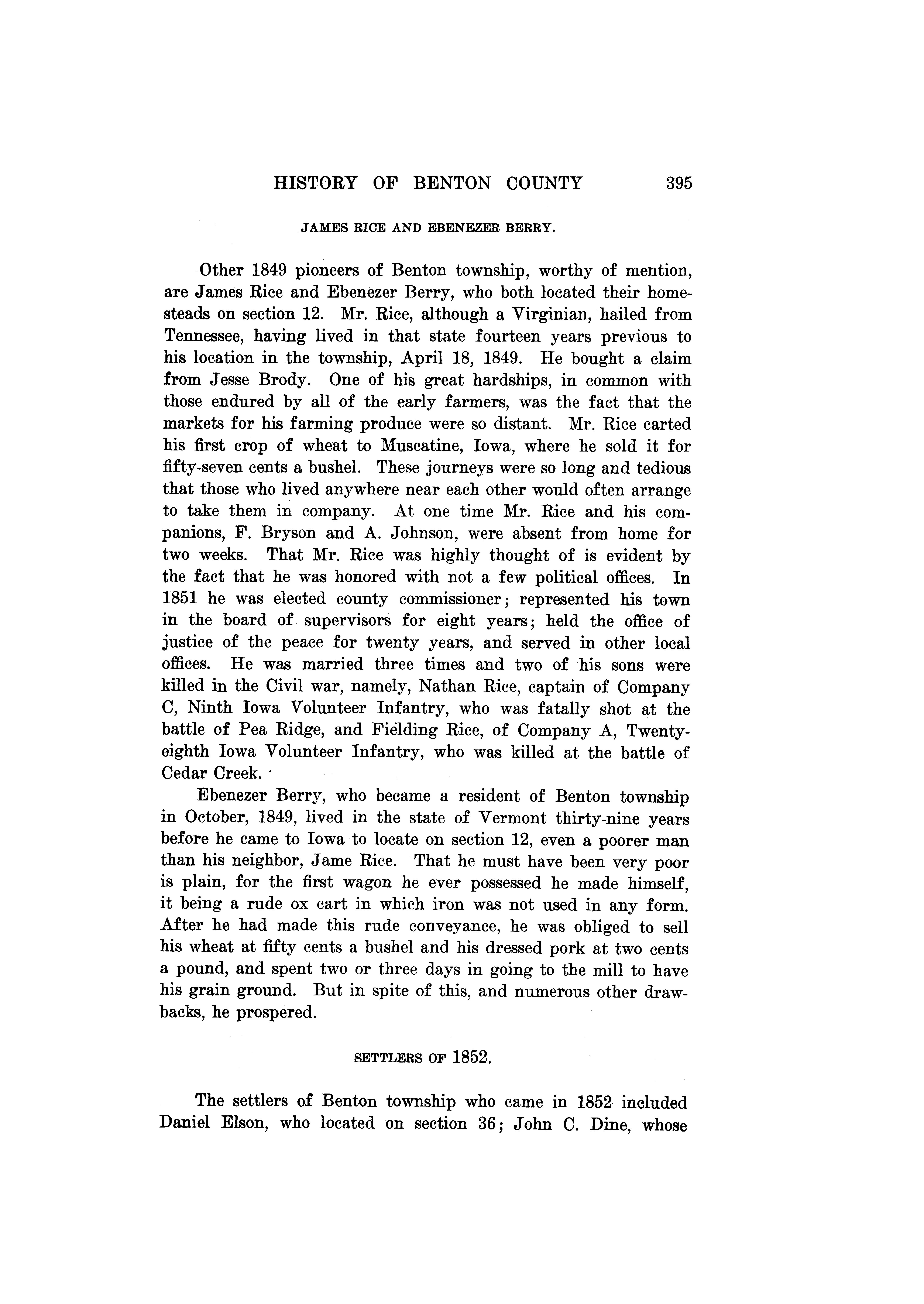 HISTORY OF BENTON COUNTY 395

JAMES RICE AND EBENEZER BERRY.

Other 1849 pioneers of Benton township, worthy of mention, are James Rice and Ebenezer Berry, who both located their homesteads on section 12. Mr. Rice, although a Virginian, hailed from Tennessee, having lived in that state fourteen years previous to his location in the township, April 18, 1849. He bought a claim from Jesse Brody. One of his great hardships, in common with those endured by all of the early farmers, was the fact that the markets for his farming produce were so distant. Mr. Rice carted his first crop of wheat to Muscatine, Iowa, where he sold it for fifty-seven cents a bushel. These journeys were so long and tedious that those who lived anywhere near each other would often arrange to take them in company. At one time Mr. Rice and his companions, F. Bryson and A. Johnson, were absent from home for two weeks. That Mr. Rice was highly thought of is evident by the fact that he was honored with not a few political offices. In 1851 he was elected county commissioner; represented his town in the board of supervisors for eight years; held the office of justice of the peace for twenty years, and served in other local offices. He was married three times and two of his sons were killed in the Civil war, namely, Nathan Rice, captain of Company C, Ninth Iowa Volunteer Infantry, who was fatally shot at the battle of Pea Ridge, and Fielding Rice, of Company A, Twenty-eighth Iowa Volunteer Infantry, who was killed at the battle of Cedar Creek.

Ebenezer Berry, who became a resident of Benton township in October, 1849, lived in the state of Vermont thirty-nine years before he came to Iowa to locate on section 12, even a poorer man than his neighbor, Jame Rice. That he must have been very poor is plain, for the first wagon he ever possessed he made himself, it being a rude ox cart in which iron was not used in any form. After he had made this rude conveyance, he was obliged to sell his wheat at fifty cents a bushel and his dressed pork at two cents a pound, and spent two or three days in going to the mill to have his grain ground. But in spite of this, and numerous other drawbacks, he prospered.

SETTLERS OF 1852.

The settlers of Benton township who came in 1852 included Daniel Elson, who located on section 36; John C. Dine, whose